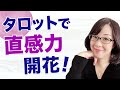 タロットで
直感力
開花！